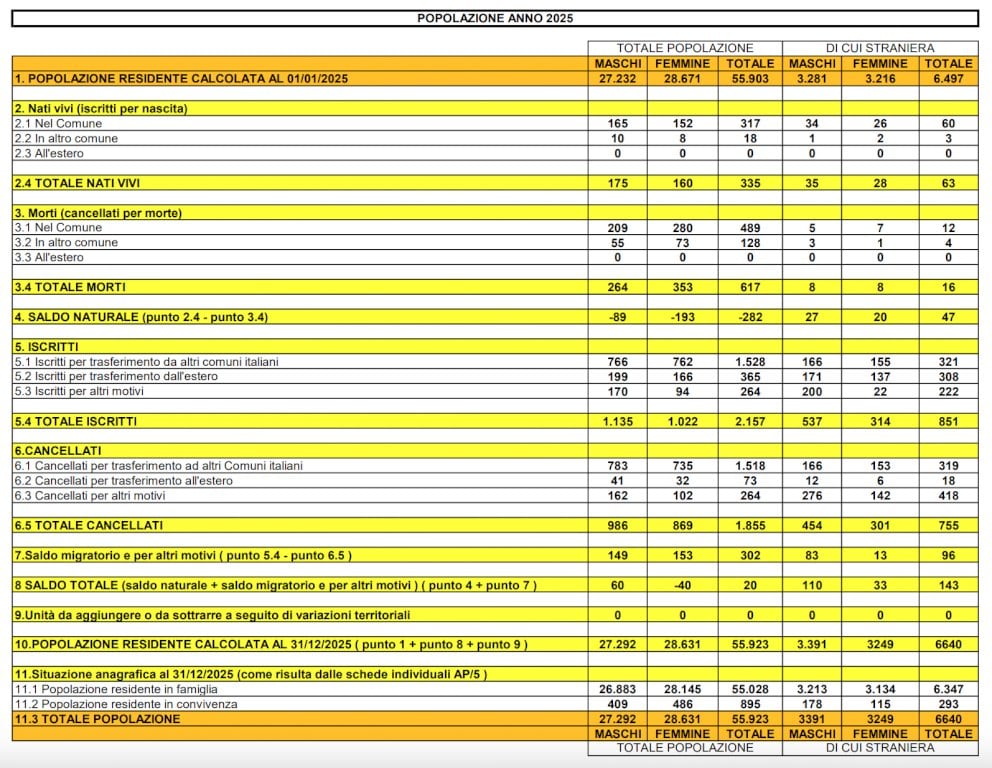 POPOLAZIONE ANNO 2025

| | TOTALE POPOLAZIONE | | | DI CUI STRANIERA | | |
|---|---|---|---|---|---|---|
| | MASCHI | FEMMINE | TOTALE | MASCHI | FEMMINE | TOTALE |
| 1. POPOLAZIONE RESIDENTE CALCOLATA AL 01/01/2025 | 27.232 | 28.671 | 55.903 | 3.281 | 3.216 | 6.497 |
| 2. Nati vivi (iscritti per nascita) | | | | | | |
| 2.1 Nel Comune | 165 | 152 | 317 | 34 | 26 | 60 |
| 2.2 In altro comune | 10 | 8 | 18 | 1 | 2 | 3 |
| 2.3 All'estero | 0 | 0 | 0 | 0 | 0 | 0 |
| 2.4 TOTALE NATI VIVI | 175 | 160 | 335 | 35 | 28 | 63 |
| 3. Morti (cancellati per morte) | | | | | | |
| 3.1 Nel Comune | 209 | 280 | 489 | 5 | 7 | 12 |
| 3.2 In altro comune | 55 | 73 | 128 | 3 | 1 | 4 |
| 3.3 All'estero | 0 | 0 | 0 | 0 | 0 | 0 |
| 3.4 TOTALE MORTI | 264 | 353 | 617 | 8 | 8 | 16 |
| 4. SALDO NATURALE (punto 2.4 - punto 3.4) | -89 | -193 | -282 | 27 | 20 | 47 |
| 5. ISCRITTI | | | | | | |
| 5.1 Iscritti per trasferimento da altri comuni italiani | 766 | 762 | 1.528 | 166 | 155 | 321 |
| 5.2 Iscritti per trasferimento dall'estero | 199 | 166 | 365 | 171 | 137 | 308 |
| 5.3 Iscritti per altri motivi | 170 | 94 | 264 | 200 | 22 | 222 |
| 5.4 TOTALE ISCRITTI | 1.135 | 1.022 | 2.157 | 537 | 314 | 851 |
| 6.CANCELLATI | | | | | | |
| 6.1 Cancellati per trasferimento ad altri Comuni italiani | 783 | 735 | 1.518 | 166 | 153 | 319 |
| 6.2 Cancellati per trasferimento all'estero | 41 | 32 | 73 | 12 | 6 | 18 |
| 6.3 Cancellati per altri motivi | 162 | 102 | 264 | 276 | 142 | 418 |
| 6.5 TOTALE CANCELLATI | 986 | 869 | 1.855 | 454 | 301 | 755 |
| 7.Saldo migratorio e per altri motivi ( punto 5.4 - punto 6.5 ) | 149 | 153 | 302 | 83 | 13 | 96 |
| 8 SALDO TOTALE (saldo naturale + saldo migratorio e per altri motivi ) ( punto 4 + punto 7 ) | 60 | -40 | 20 | 110 | 33 | 143 |
| 9.Unità da aggiungere o da sottrarre a seguito di variazioni territoriali | 0 | 0 | 0 | 0 | 0 | 0 |
| 10.POPOLAZIONE RESIDENTE CALCOLATA AL 31/12/2025 ( punto 1 + punto 8 + punto 9 ) | 27.292 | 28.631 | 55.923 | 3.391 | 3249 | 6640 |
| 11.Situazione anagrafica al 31/12/2025 (come risulta dalle schede individuali AP/5 ) | | | | | | |
| 11.1 Popolazione residente in famiglia | 26.883 | 28.145 | 55.028 | 3.213 | 3.134 | 6.347 |
| 11.2 Popolazione residente in convivenza | 409 | 486 | 895 | 178 | 115 | 293 |
| 11.3 TOTALE POPOLAZIONE | 27.292 | 28.631 | 55.923 | 3391 | 3249 | 6640 |
| | MASCHI | FEMMINE | TOTALE | MASCHI | FEMMINE | TOTALE |
| | TOTALE POPOLAZIONE | | | DI CUI STRANIERA | | |